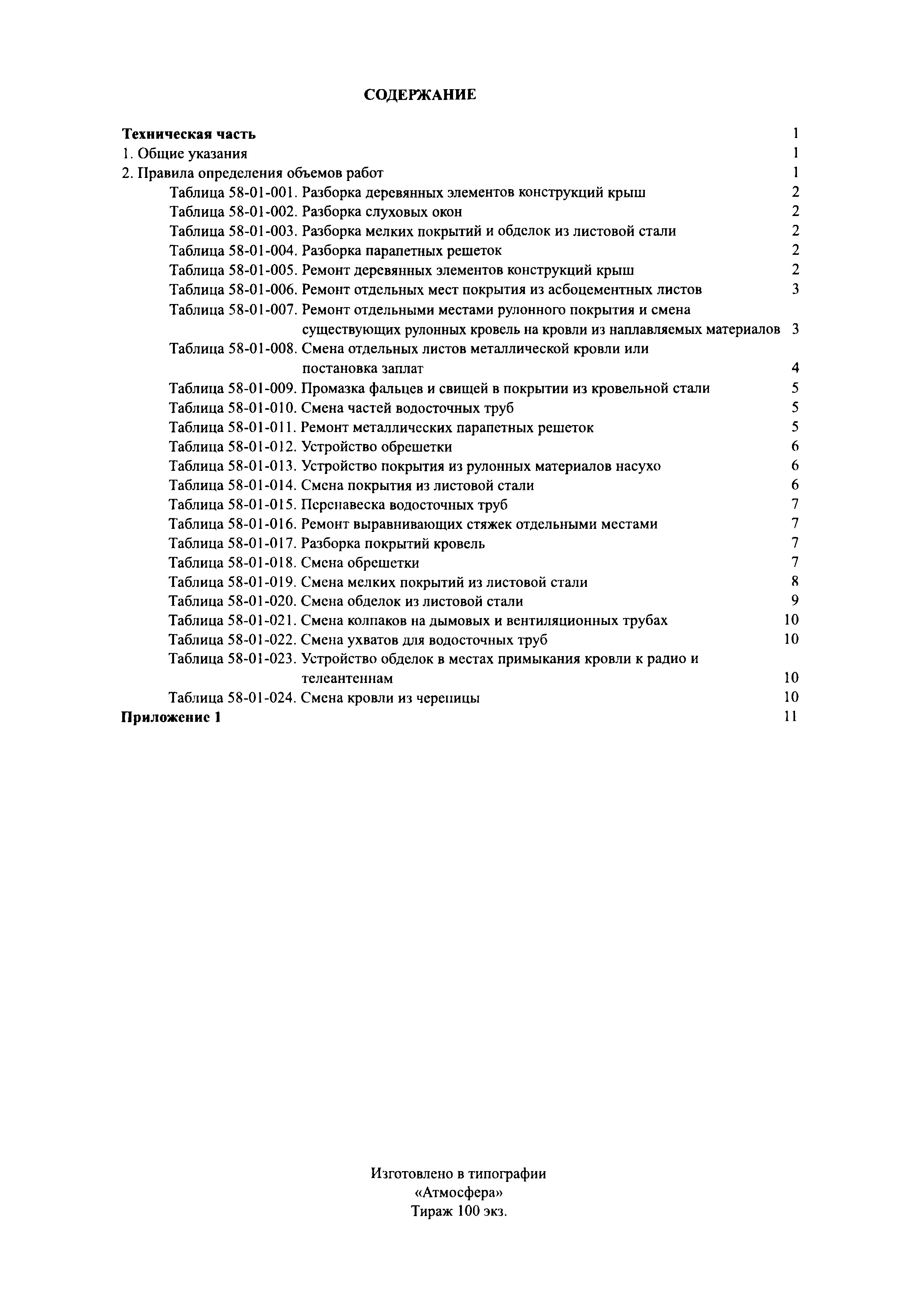 СОДЕРЖАНИЕ

Техническая часть 1
1. Общие указания 1
2. Правила определения объемов работ 1
Таблица 58-01-001. Разборка деревянных элементов конструкций крыш 2
Таблица 58-01-002. Разборка слуховых окон 2
Таблица 58-01-003. Разборка мелких покрытий и обделок из листовой стали 2
Таблица 58-01-004. Разборка парапетных решеток 2
Таблица 58-01-005. Ремонт деревянных элементов конструкций крыш 2
Таблица 58-01-006. Ремонт отдельных мест покрытия из асбоцементных листов 3
Таблица 58-01-007. Ремонт отдельными местами рулонного покрытия и смена существующих рулонных кровель на кровли из наплавляемых материалов 3
Таблица 58-01-008. Смена отдельных листов металлической кровли или постановка заплат 4
Таблица 58-01-009. Промазка фальцев и свищей в покрытии из кровельной стали 5
Таблица 58-01-010. Смена частей водосточных труб 5
Таблица 58-01-011. Ремонт металлических парапетных решеток 5
Таблица 58-01-012. Устройство обрешетки 6
Таблица 58-01-013. Устройство покрытия из рулонных материалов насухо 6
Таблица 58-01-014. Смена покрытия из листовой стали 6
Таблица 58-01-015. Перенавеска водосточных труб 7
Таблица 58-01-016. Ремонт выравнивающих стяжек отдельными местами 7
Таблица 58-01-017. Разборка покрытий кровель 7
Таблица 58-01-018. Смена обрешетки 7
Таблица 58-01-019. Смена мелких покрытий из листовой стали 8
Таблица 58-01-020. Смена обделок из листовой стали 9
Таблица 58-01-021. Смена колпаков на дымовых и вентиляционных трубах 10
Таблица 58-01-022. Смена ухватов для водосточных труб 10
Таблица 58-01-023. Устройство обделок в местах примыкания кровли к радио и телеантеннам 10
Таблица 58-01-024. Смена кровли из черепицы 10
Приложение 1 11

Изготовлено в типографии
«Атмосфера»
Тираж 100 экз.